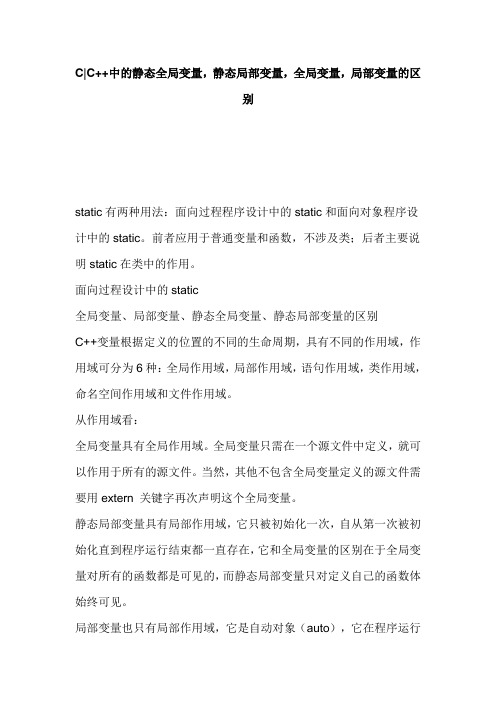 C|C++中的静态全局变量，静态局部变量，全局变量，局部变量的区别

static 有两种用法：面向过程程序设计中的 static 和面向对象程序设计中的 static。前者应用于普通变量和函数，不涉及类；后者主要说明 static 在类中的作用。
面向过程设计中的 static
全局变量、局部变量、静态全局变量、静态局部变量的区别
C++变量根据定义的位置的不同的生命周期，具有不同的作用域，作用域可分为 6 种：全局作用域，局部作用域，语句作用域，类作用域，命名空间作用域和文件作用域。
从作用域看：
全局变量具有全局作用域。全局变量只需在一个源文件中定义，就可以作用于所有的源文件。当然，其他不包含全局变量定义的源文件需要用 extern 关键字再次声明这个全局变量。
静态局部变量具有局部作用域，它只被初始化一次，自从第一次被初始化直到程序运行结束都一直存在，它和全局变量的区别在于全局变量对所有的函数都是可见的，而静态局部变量只对定义自己的函数体始终可见。
局部变量也只有局部作用域，它是自动对象（auto），它在程序运行